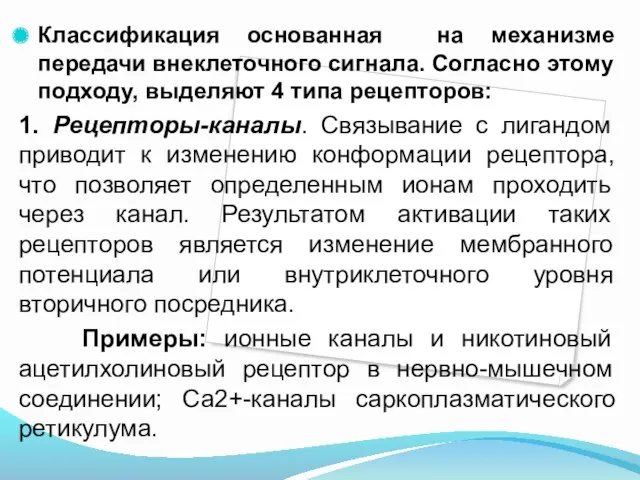 Классификация основанная на механизме передачи внеклеточного сигнала. Согласно этому подходу, выделяют 4 типа рецепторов:

1. Рецепторы-каналы. Связывание с лигандом приводит к изменению конформации рецептора, что позволяет определенным ионам проходить через канал. Результатом активации таких рецепторов является изменение мембранного потенциала или внутриклеточного уровня вторичного посредника.

Примеры: ионные каналы и никотиновый ацетилхолиновый рецептор в нервно-мышечном соединении; Ca2+-каналы саркоплазматического ретикулума.